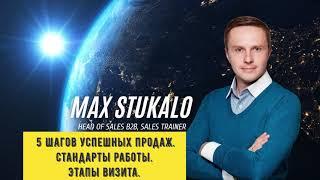 MAX STUKALO
HEAD OF SALES B2B, SALES TRAINER

5 ШАГОВ УСПЕШНЫХ ПРОДАЖ.
СТАНДАРТЫ РАБОТЫ.
ЭТАПЫ ВИЗИТА.